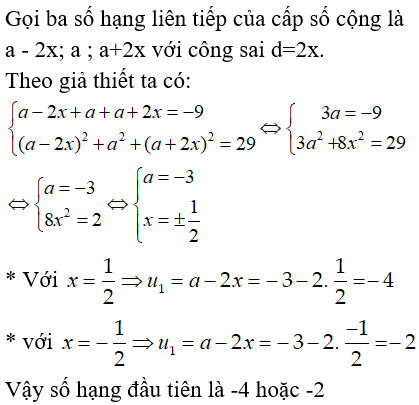 Gọi ba số hạng liên tiếp của cấp số cộng là a - 2x; a ; a+2x với công sai d=2x.
Theo giả thiết ta có:
$\begin{cases} a-2x+a+a+2x=-9 \\ (a-2x)^2+a^2+(a+2x)^2=29 \end{cases} \Leftrightarrow \begin{cases} 3a=-9 \\ 3a^2+8x^2=29 \end{cases}$

$\Leftrightarrow \begin{cases} a=-3 \\ 8x^2=2 \end{cases} \Leftrightarrow \begin{cases} a=-3 \\ x=\pm\frac{1}{2} \end{cases}$

* Với $x=\frac{1}{2} \Rightarrow u_1=a-2x=-3-2.\frac{1}{2}=-4$

* với $x=-\frac{1}{2} \Rightarrow u_1=a-2x=-3-2.\frac{-1}{2}=-2$

Vậy số hạng đầu tiên là -4 hoặc -2